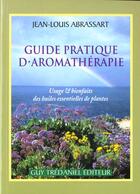 JEAN-LOUIS ABRASSART

GUIDE PRATIQUE D·AROMATHÉRAPIE

Usage & bienfaits des huiles essentielles de plantes

GUY TRÉDANIEL ÉDITEUR